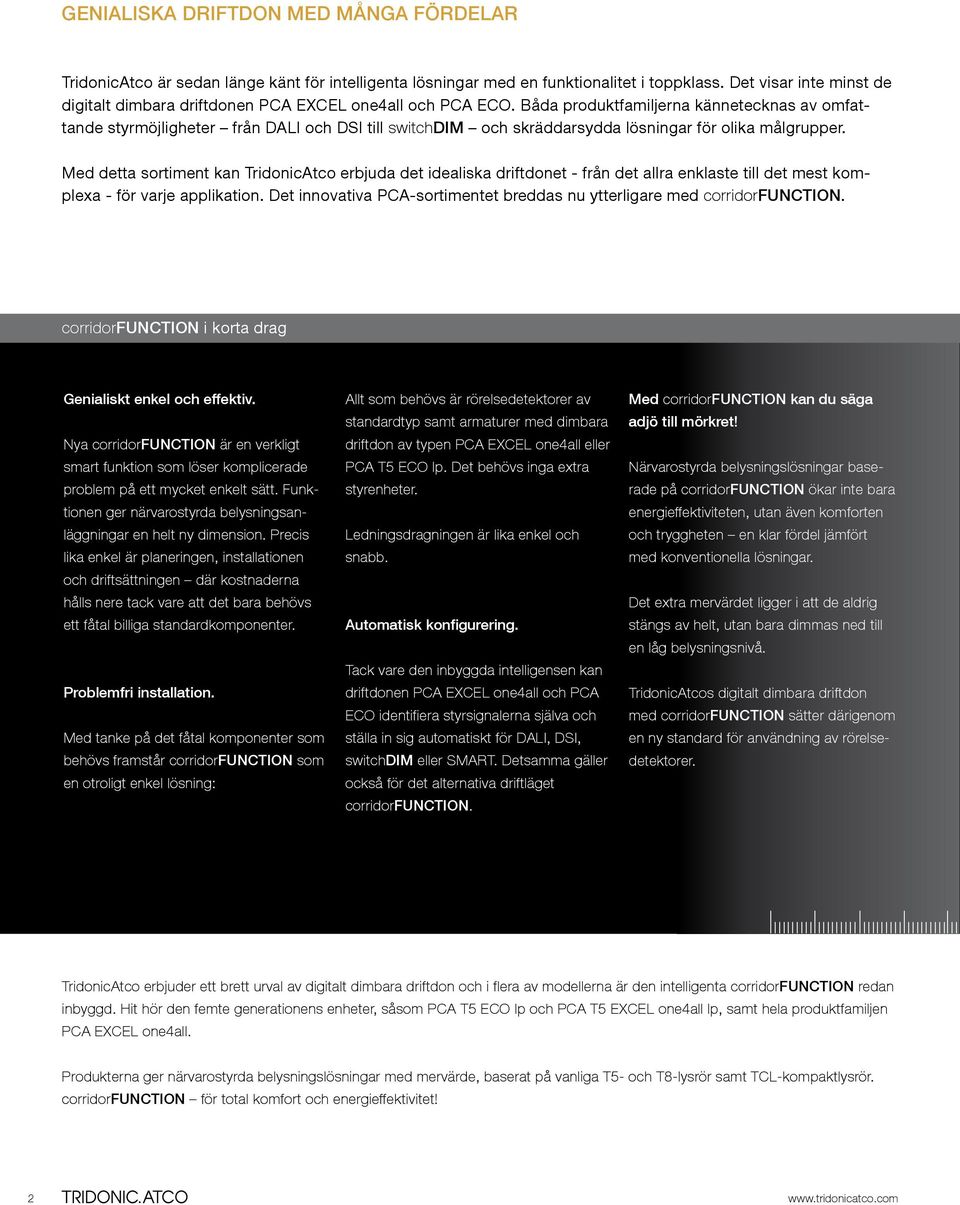 GENIALISKA DRIFTDON MED MÅNGA FÖRDELAR

TridonicAtco är sedan länge känt för intelligenta lösningar med en funktionalitet i toppklass. Det visar inte minst de digitalt dimbara driftdonen PCA EXCEL one4all och PCA ECO. Båda produktfamiljerna kännetecknas av omfattande styrmöjligheter – från DALI och DSI till switchDIM – och skräddarsydda lösningar för olika målgrupper.

Med detta sortiment kan TridonicAtco erbjuda det idealiska driftdonet - från det allra enklaste till det mest komplexa - för varje applikation. Det innovativa PCA-sortimentet breddas nu ytterligare med corridorFUNCTION.

corridorFUNCTION i korta drag

Genialiskt enkel och effektiv.

Nya corridorFUNCTION är en verkligt smart funktion som löser komplicerade problem på ett mycket enkelt sätt. Funktionen ger närvarostyrda belysningsanläggningar en helt ny dimension. Precis lika enkel är planeringen, installationen och driftsättningen – där kostnaderna hålls nere tack vare att det bara behövs ett fåtal billiga standardkomponenter.

Problemfri installation.

Med tanke på det fåtal komponenter som behövs framstår corridorFUNCTION som en otroligt enkel lösning:

Allt som behövs är rörelsedetektorer av standardtyp samt armaturer med dimbara driftdon av typen PCA EXCEL one4all eller PCA T5 ECO lp. Det behövs inga extra styrenheter.

Ledningsdragningen är lika enkel och snabb.

Automatisk konfigurering.

Tack vare den inbyggda intelligensen kan driftdonen PCA EXCEL one4all och PCA ECO identifiera styrsignalerna själva och ställa in sig automatiskt för DALI, DSI, switchDIM eller SMART. Detsamma gäller också för det alternativa driftläget corridorFUNCTION.

Med corridorFUNCTION kan du säga adjö till mörkret!

Närvarostyrda belysningslösningar baserade på corridorFUNCTION ökar inte bara energieffektiviteten, utan även komforten och tryggheten – en klar fördel jämfört med konventionella lösningar.

Det extra mervärdet ligger i att de aldrig stängs av helt, utan bara dimmas ned till en låg belysningsnivå.

TridonicAtcos digitalt dimbara driftdon med corridorFUNCTION sätter därigenom en ny standard för användning av rörelsedetektorer.

TridonicAtco erbjuder ett brett urval av digitalt dimbara driftdon och i flera av modellerna är den intelligenta corridorFUNCTION redan inbyggd. Hit hör den femte generationens enheter, såsom PCA T5 ECO lp och PCA T5 EXCEL one4all lp, samt hela produktfamiljen PCA EXCEL one4all.

Produkterna ger närvarostyrda belysningslösningar med mervärde, baserat på vanliga T5- och T8-lysrör samt TCL-kompaktlysrör. corridorFUNCTION – för total komfort och energieffektivitet!

2 TRIDONIC.ATCO www.tridonicatco.com